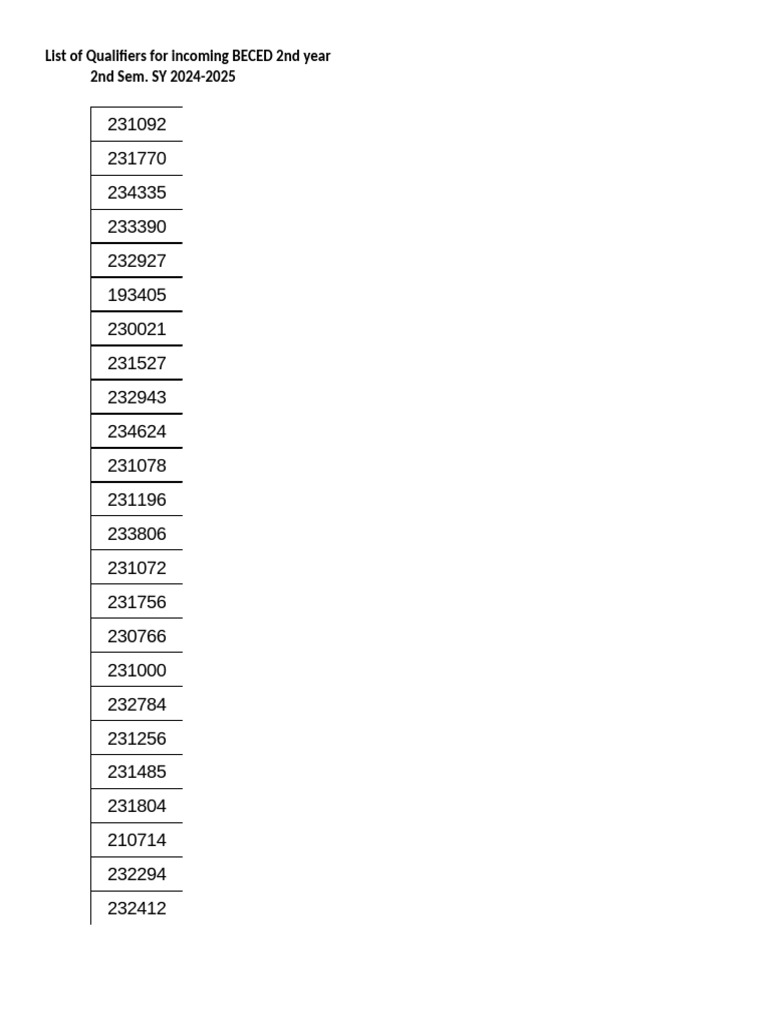 List of Qualifiers for incoming BECED 2nd year
2nd Sem. SY 2024-2025

| 231092 |
|---|
| 231770 |
| 234335 |
| 233390 |
| 232927 |
| 193405 |
| 230021 |
| 231527 |
| 232943 |
| 234624 |
| 231078 |
| 231196 |
| 233806 |
| 231072 |
| 231756 |
| 230766 |
| 231000 |
| 232784 |
| 231256 |
| 231485 |
| 231804 |
| 210714 |
| 232294 |
| 232412 |